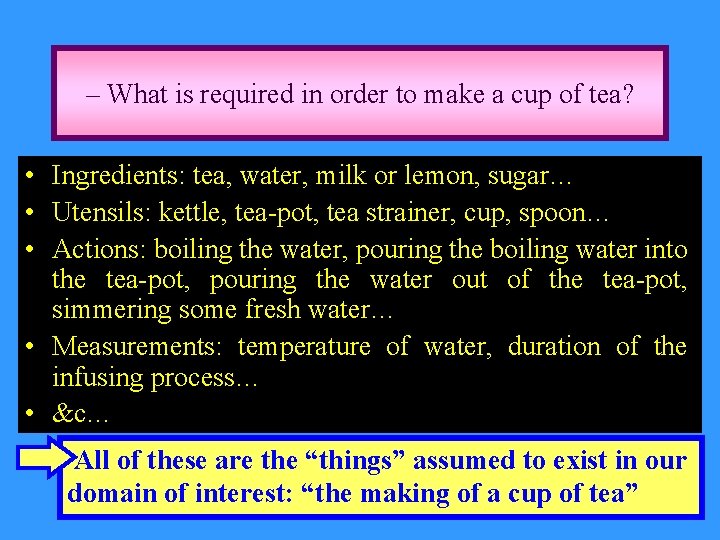 – What is required in order to make a cup of tea?

• Ingredients: tea, water, milk or lemon, sugar…
• Utensils: kettle, tea-pot, tea strainer, cup, spoon…
• Actions: boiling the water, pouring the boiling water into the tea-pot, pouring the water out of the tea-pot, simmering some fresh water…
• Measurements: temperature of water, duration of the infusing process…
• &c…

All of these are the "things" assumed to exist in our domain of interest: "the making of a cup of tea"